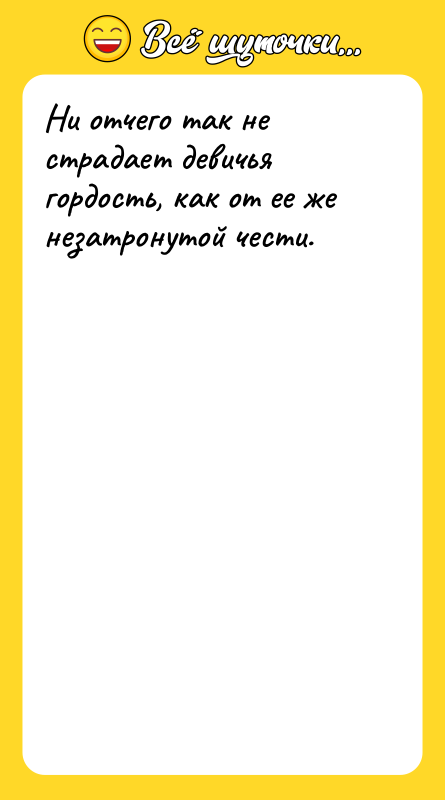 Всё шуточки...

Ни отчего так не страдает девичья гордость, как от ее же незатронутой чести.